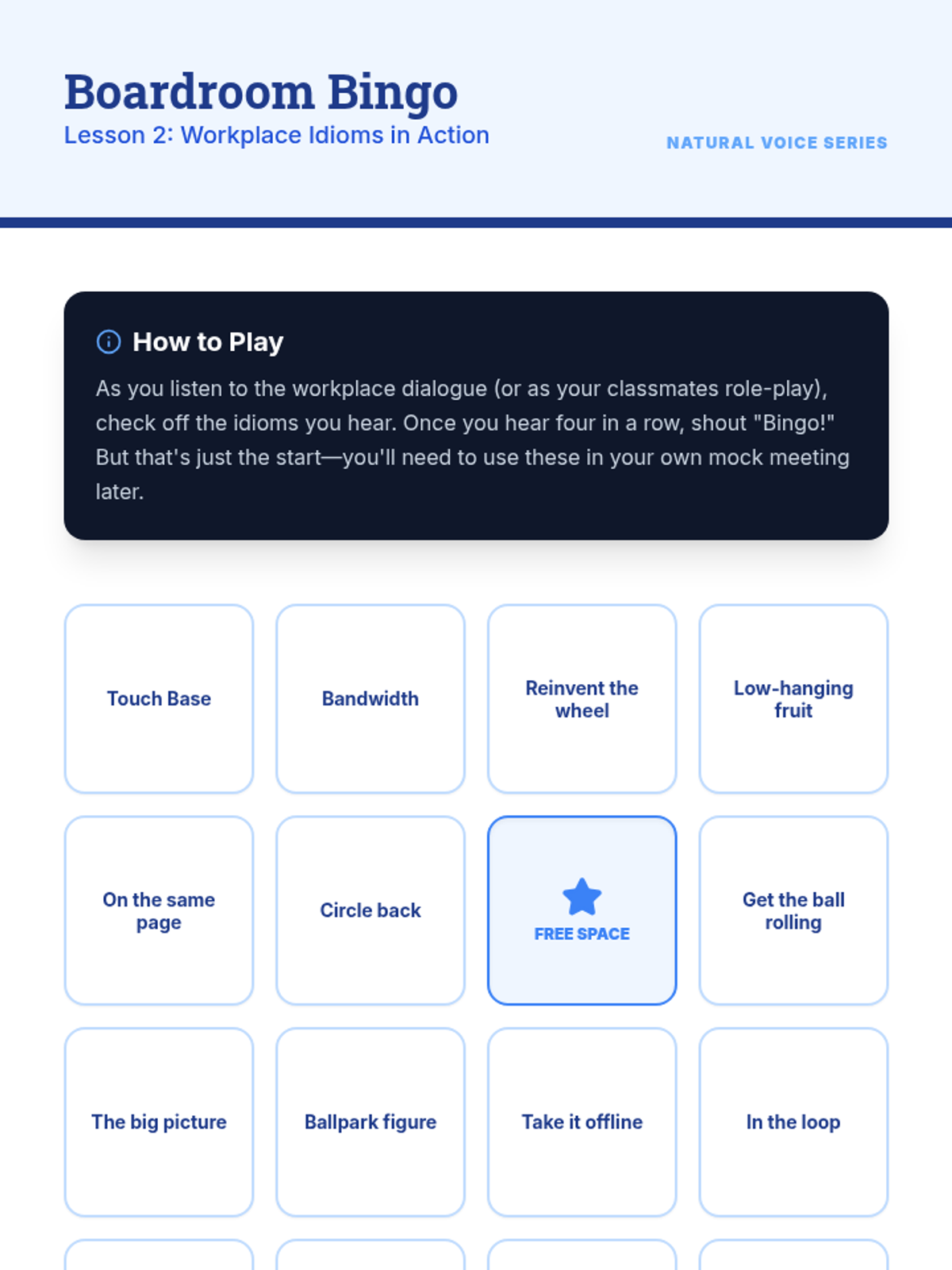 Boardroom Bingo
Lesson 2: Workplace Idioms in Action

NATURAL VOICE SERIES

How to Play

As you listen to the workplace dialogue (or as your classmates role-play), check off the idioms you hear. Once you hear four in a row, shout "Bingo!" But that's just the start—you'll need to use these in your own mock meeting later.

| Touch Base | Bandwidth | Reinvent the wheel | Low-hanging fruit |
|---|---|---|---|
| On the same page | Circle back | FREE SPACE | Get the ball rolling |
| The big picture | Ballpark figure | Take it offline | In the loop |